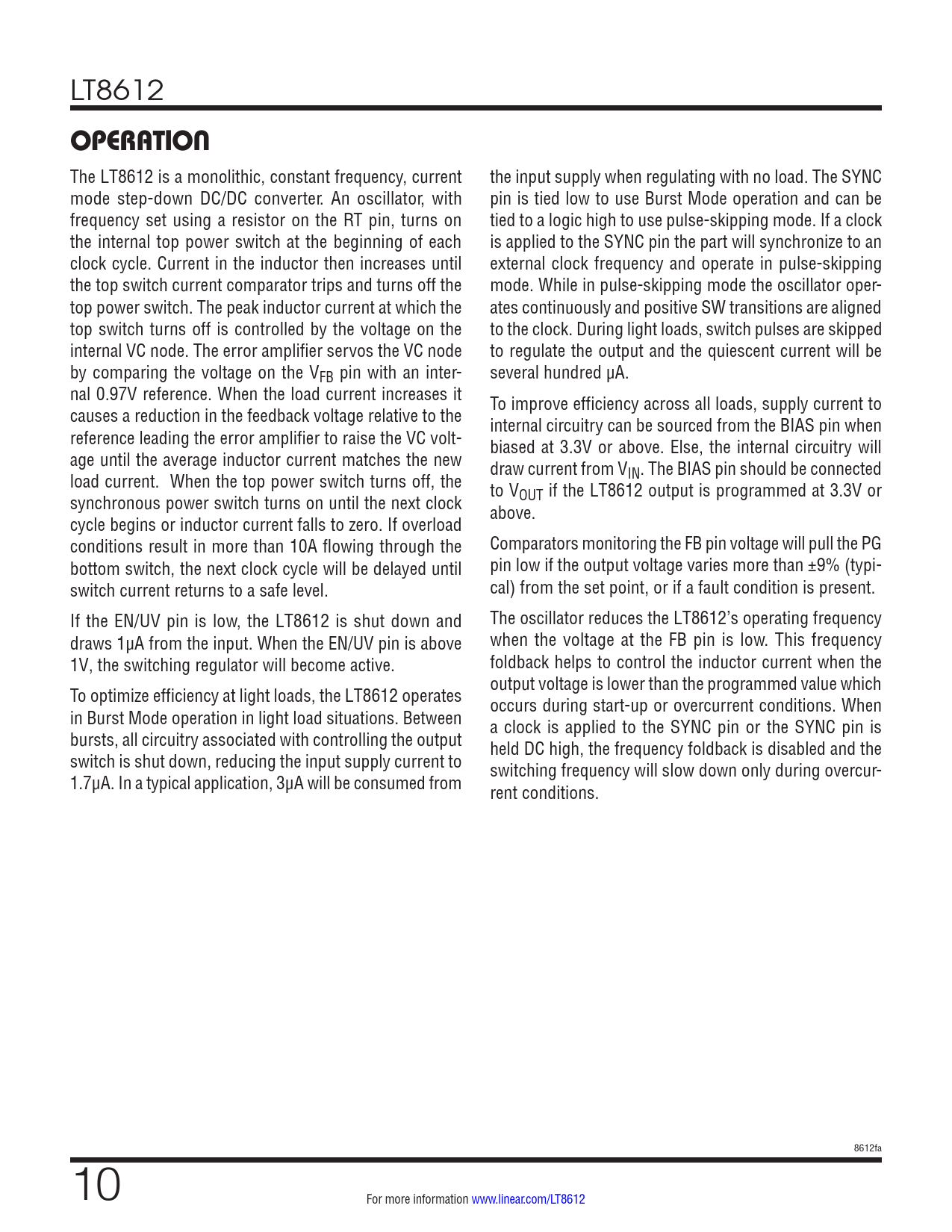 LT8612

OPERATION

The LT8612 is a monolithic, constant frequency, current mode step-down DC/DC converter. An oscillator, with frequency set using a resistor on the RT pin, turns on the internal top power switch at the beginning of each clock cycle. Current in the inductor then increases until the top switch current comparator trips and turns off the top power switch. The peak inductor current at which the top switch turns off is controlled by the voltage on the internal VC node. The error amplifier servos the VC node by comparing the voltage on the $V_{FB}$ pin with an internal 0.97V reference. When the load current increases it causes a reduction in the feedback voltage relative to the reference leading the error amplifier to raise the VC voltage until the average inductor current matches the new load current. When the top power switch turns off, the synchronous power switch turns on until the next clock cycle begins or inductor current falls to zero. If overload conditions result in more than 10A flowing through the bottom switch, the next clock cycle will be delayed until switch current returns to a safe level.

If the EN/UV pin is low, the LT8612 is shut down and draws 1µA from the input. When the EN/UV pin is above 1V, the switching regulator will become active.

To optimize efficiency at light loads, the LT8612 operates in Burst Mode operation in light load situations. Between bursts, all circuitry associated with controlling the output switch is shut down, reducing the input supply current to 1.7µA. In a typical application, 3µA will be consumed from the input supply when regulating with no load. The SYNC pin is tied low to use Burst Mode operation and can be tied to a logic high to use pulse-skipping mode. If a clock is applied to the SYNC pin the part will synchronize to an external clock frequency and operate in pulse-skipping mode. While in pulse-skipping mode the oscillator operates continuously and positive SW transitions are aligned to the clock. During light loads, switch pulses are skipped to regulate the output and the quiescent current will be several hundred µA.

To improve efficiency across all loads, supply current to internal circuitry can be sourced from the BIAS pin when biased at 3.3V or above. Else, the internal circuitry will draw current from $V_{IN}$. The BIAS pin should be connected to $V_{OUT}$ if the LT8612 output is programmed at 3.3V or above.

Comparators monitoring the FB pin voltage will pull the PG pin low if the output voltage varies more than ±9% (typical) from the set point, or if a fault condition is present.

The oscillator reduces the LT8612's operating frequency when the voltage at the FB pin is low. This frequency foldback helps to control the inductor current when the output voltage is lower than the programmed value which occurs during start-up or overcurrent conditions. When a clock is applied to the SYNC pin or the SYNC pin is held DC high, the frequency foldback is disabled and the switching frequency will slow down only during overcurrent conditions.

8612fa

10

For more information www.linear.com/LT8612